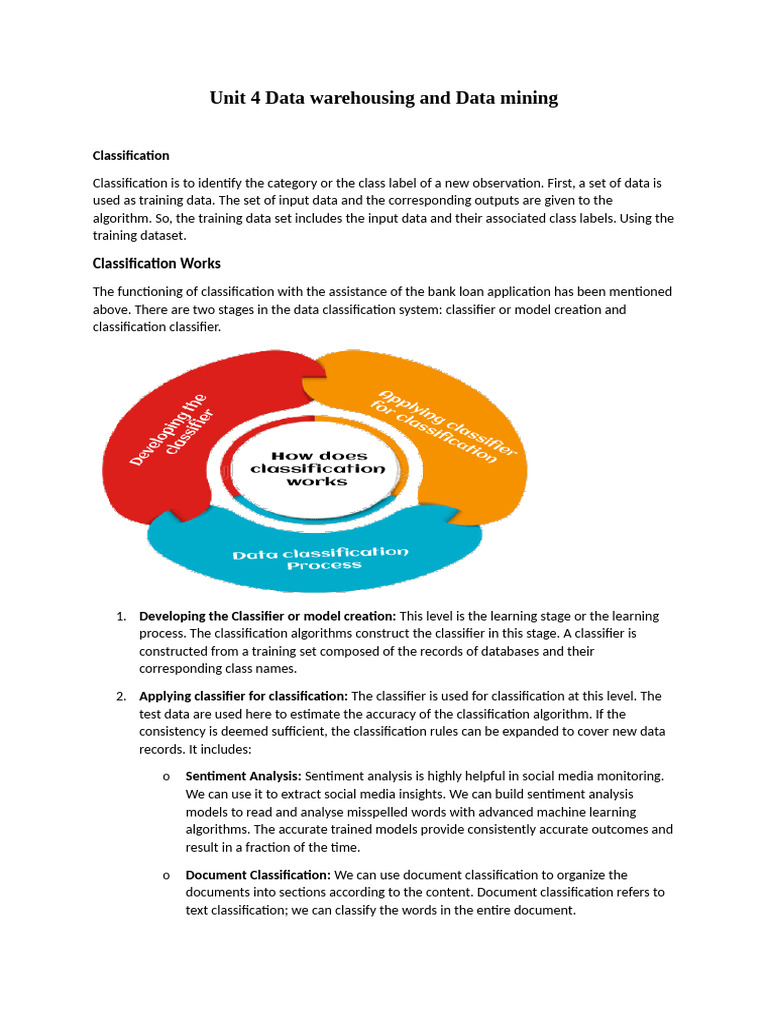 Unit 4 Data warehousing and Data mining

Classification

Classification is to identify the category or the class label of a new observation. First, a set of data is used as training data. The set of input data and the corresponding outputs are given to the algorithm. So, the training data set includes the input data and their associated class labels. Using the training dataset.

Classification Works

The functioning of classification with the assistance of the bank loan application has been mentioned above. There are two stages in the data classification system: classifier or model creation and classification classifier.

Developing the classifier

Applying classifier for classification

How does classification works

Data classification Process

1. Developing the Classifier or model creation: This level is the learning stage or the learning process. The classification algorithms construct the classifier in this stage. A classifier is constructed from a training set composed of the records of databases and their corresponding class names.

2. Applying classifier for classification: The classifier is used for classification at this level. The test data are used here to estimate the accuracy of the classification algorithm. If the consistency is deemed sufficient, the classification rules can be expanded to cover new data records. It includes:

o Sentiment Analysis: Sentiment analysis is highly helpful in social media monitoring. We can use it to extract social media insights. We can build sentiment analysis models to read and analyse misspelled words with advanced machine learning algorithms. The accurate trained models provide consistently accurate outcomes and result in a fraction of the time.

o Document Classification: We can use document classification to organize the documents into sections according to the content. Document classification refers to text classification; we can classify the words in the entire document.